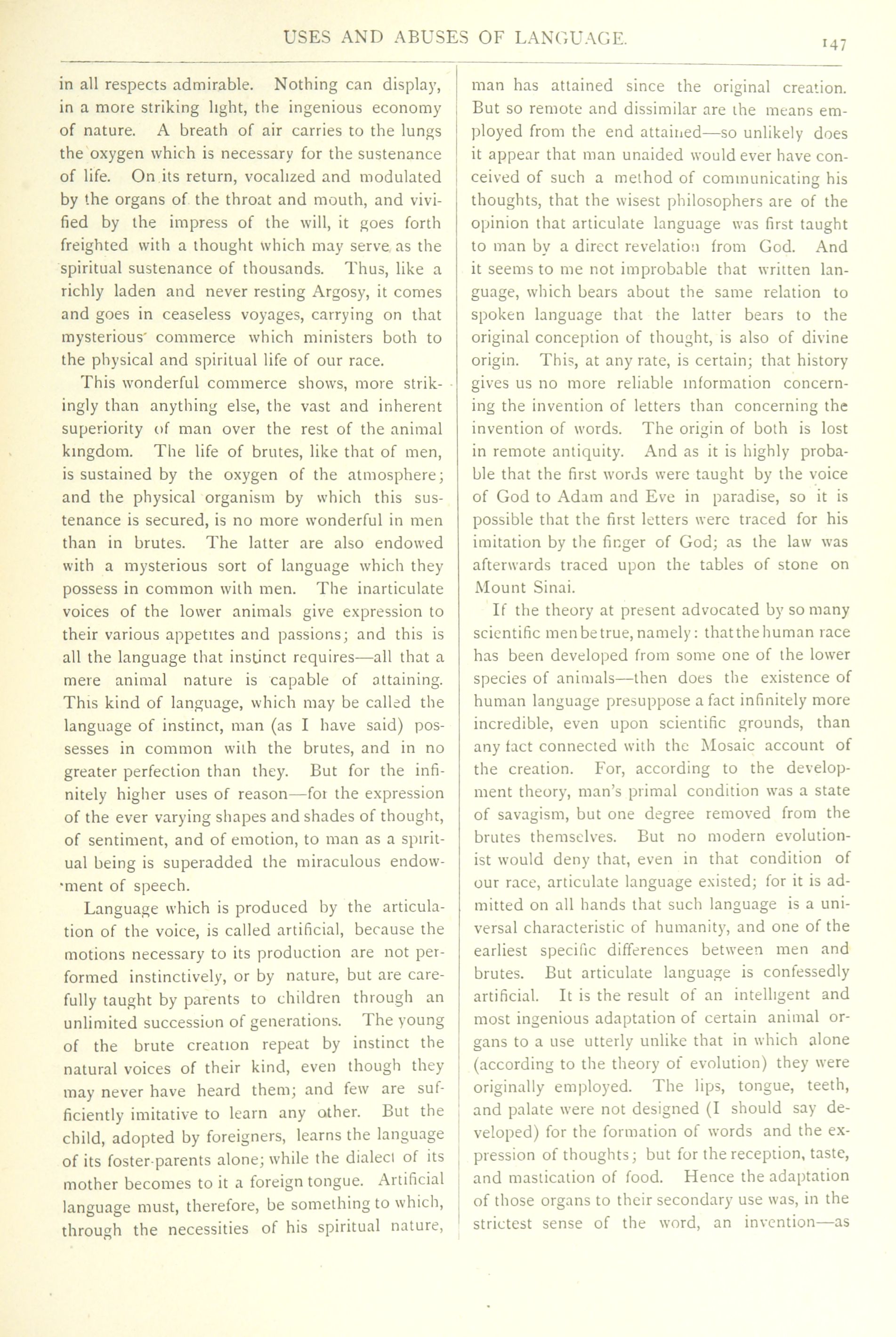 USES AND ABUSES OF LANGUAGE.

147

in all respects admirable. Nothing can display, in a more striking light, the ingenious economy of nature. A breath of air carries to the lungs the oxygen which is necessary for the sustenance of life. On its return, vocalized and modulated by the organs of the throat and mouth, and vivified by the impress of the will, it goes forth freighted with a thought which may serve as the spiritual sustenance of thousands. Thus, like a richly laden and never resting Argosy, it comes and goes in ceaseless voyages, carrying on that mysterious commerce which ministers both to the physical and spiritual life of our race.

This wonderful commerce shows, more strikingly than anything else, the vast and inherent superiority of man over the rest of the animal kingdom. The life of brutes, like that of men, is sustained by the oxygen of the atmosphere; and the physical organism by which this sustenance is secured, is no more wonderful in men than in brutes. The latter are also endowed with a mysterious sort of language which they possess in common with men. The inarticulate voices of the lower animals give expression to their various appetites and passions; and this is all the language that instinct requires—all that a mere animal nature is capable of attaining. This kind of language, which may be called the language of instinct, man (as I have said) possesses in common with the brutes, and in no greater perfection than they. But for the infinitely higher uses of reason—for the expression of the ever varying shapes and shades of thought, of sentiment, and of emotion, to man as a spiritual being is superadded the miraculous endowment of speech.

Language which is produced by the articulation of the voice, is called artificial, because the motions necessary to its production are not performed instinctively, or by nature, but are carefully taught by parents to children through an unlimited succession of generations. The young of the brute creation repeat by instinct the natural voices of their kind, even though they may never have heard them; and few are sufficiently imitative to learn any other. But the child, adopted by foreigners, learns the language of its foster-parents alone; while the dialect of its mother becomes to it a foreign tongue. Artificial language must, therefore, be something to which, through the necessities of his spiritual nature, man has attained since the original creation. But so remote and dissimilar are the means employed from the end attained—so unlikely does it appear that man unaided would ever have conceived of such a method of communicating his thoughts, that the wisest philosophers are of the opinion that articulate language was first taught to man by a direct revelation from God. And it seems to me not improbable that written language, which bears about the same relation to spoken language that the latter bears to the original conception of thought, is also of divine origin. This, at any rate, is certain; that history gives us no more reliable information concerning the invention of letters than concerning the invention of words. The origin of both is lost in remote antiquity. And as it is highly probable that the first words were taught by the voice of God to Adam and Eve in paradise, so it is possible that the first letters were traced for his imitation by the finger of God; as the law was afterwards traced upon the tables of stone on Mount Sinai.

If the theory at present advocated by so many scientific men be true, namely: that the human race has been developed from some one of the lower species of animals—then does the existence of human language presuppose a fact infinitely more incredible, even upon scientific grounds, than any fact connected with the Mosaic account of the creation. For, according to the development theory, man's primal condition was a state of savagism, but one degree removed from the brutes themselves. But no modern evolutionist would deny that, even in that condition of our race, articulate language existed; for it is admitted on all hands that such language is a universal characteristic of humanity, and one of the earliest specific differences between men and brutes. But articulate language is confessedly artificial. It is the result of an intelligent and most ingenious adaptation of certain animal organs to a use utterly unlike that in which alone (according to the theory of evolution) they were originally employed. The lips, tongue, teeth, and palate were not designed (I should say developed) for the formation of words and the expression of thoughts; but for the reception, taste, and mastication of food. Hence the adaptation of those organs to their secondary use was, in the strictest sense of the word, an invention—as